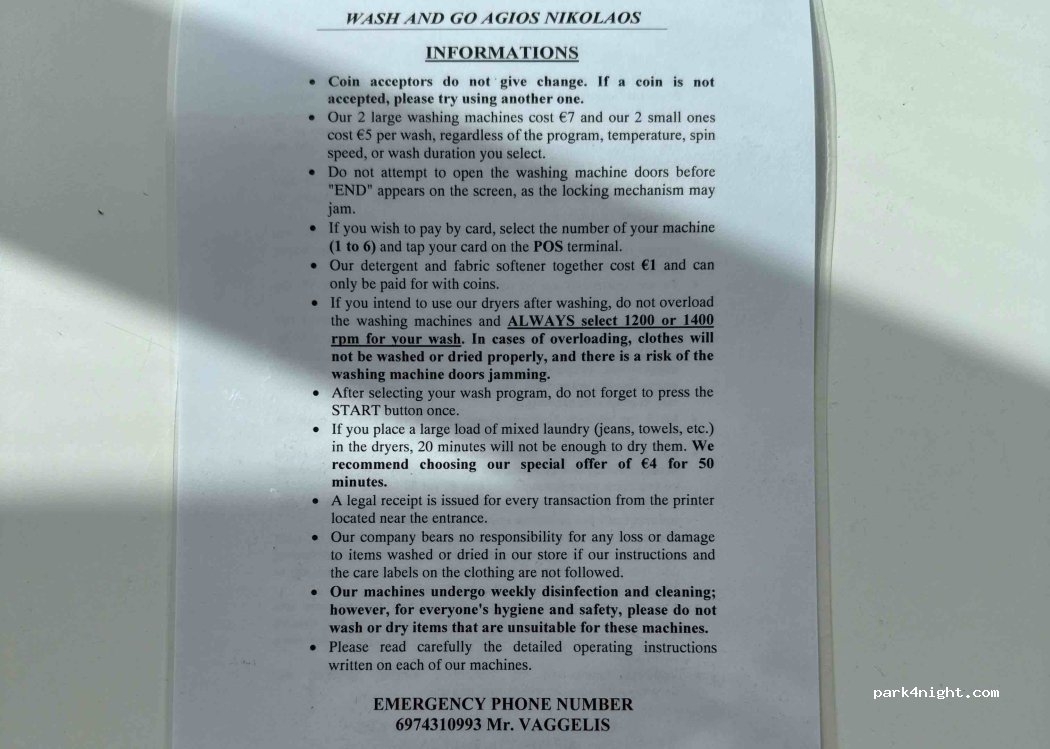 WASH AND GO AGIOS NIKOLAOS

INFORMATIONS

• Coin acceptors do not give change. If a coin is not accepted, please try using another one.
• Our 2 large washing machines cost €7 and our 2 small ones cost €5 per wash, regardless of the program, temperature, spin speed, or wash duration you select.
• Do not attempt to open the washing machine doors before "END" appears on the screen, as the locking mechanism may jam.
• If you wish to pay by card, select the number of your machine (1 to 6) and tap your card on the POS terminal.
• Our detergent and fabric softener together cost €1 and can only be paid for with coins.
• If you intend to use our dryers after washing, do not overload the washing machines and ALWAYS select 1200 or 1400 rpm for your wash. In cases of overloading, clothes will not be washed or dried properly, and there is a risk of the washing machine doors jamming.
• After selecting your wash program, do not forget to press the START button once.
• If you place a large load of mixed laundry (jeans, towels, etc.) in the dryers, 20 minutes will not be enough to dry them. We recommend choosing our special offer of €4 for 50 minutes.
• A legal receipt is issued for every transaction from the printer located near the entrance.
• Our company bears no responsibility for any loss or damage to items washed or dried in our store if our instructions and the care labels on the clothing are not followed.
• Our machines undergo weekly disinfection and cleaning; however, for everyone's hygiene and safety, please do not wash or dry items that are unsuitable for these machines.
• Please read carefully the detailed operating instructions written on each of our machines.

EMERGENCY PHONE NUMBER
6974310993 Mr. VAGGELIS

park4night.com